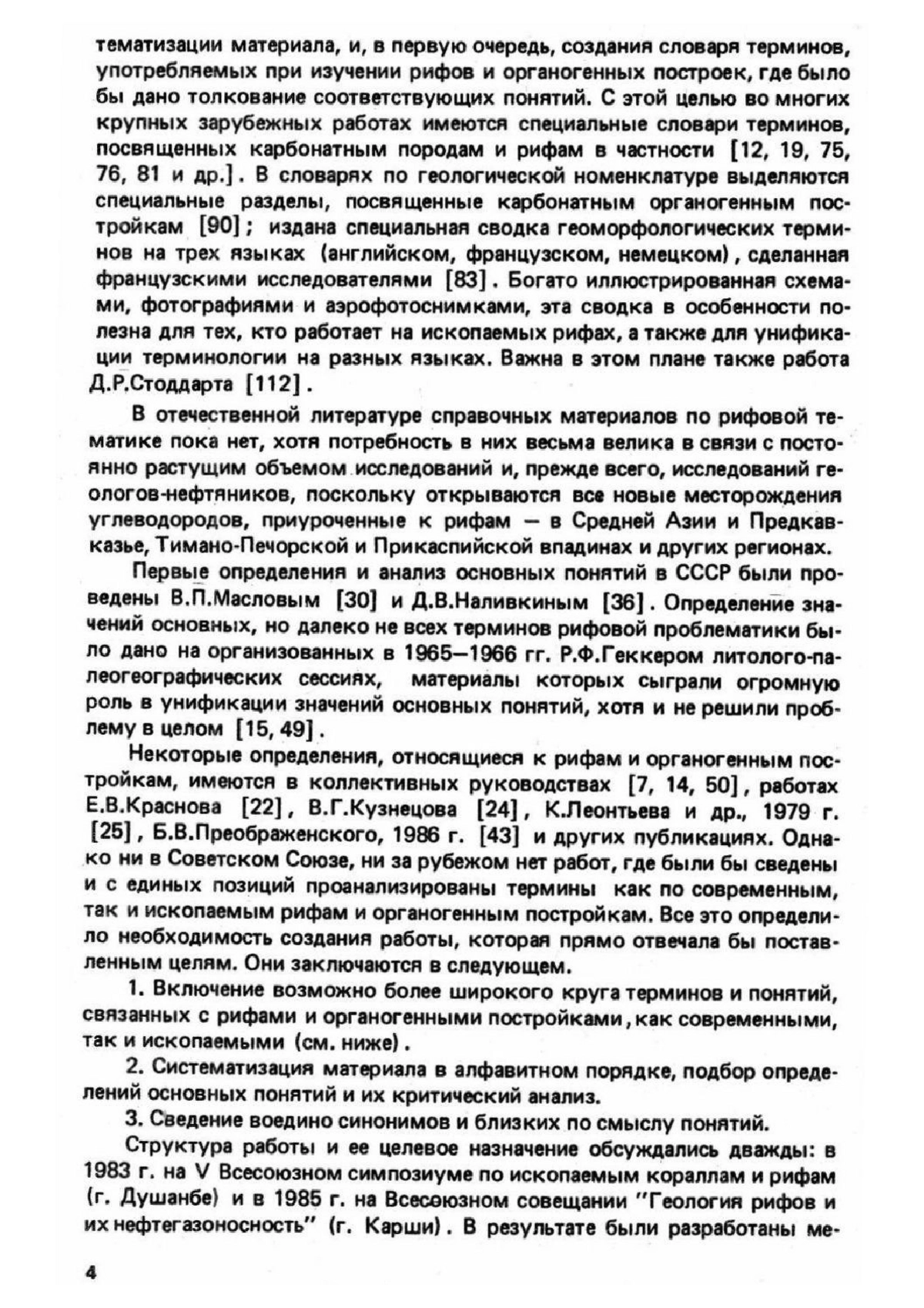 тематизации материала, и, в первую очередь, создания словаря терминов, употребляемых при изучении рифов и органогенных построек, где было бы дано толкование соответствующих понятий. С этой целью во многих крупных зарубежных работах имеются специальные словари терминов, посвященных карбонатным породам и рифам в частности [12, 19, 75, 76, 81 и др.]. В словарях по геологической номенклатуре выделяются специальные разделы, посвященные карбонатным органогенным постройкам [90]; издана специальная сводка геоморфологических терминов на трех языках (английском, французском, немецком), сделанная французскими исследователями [83]. Богато иллюстрированная схемами, фотографиями и аэрофотоснимками, эта сводка в особенности полезна для тех, кто работает на ископаемых рифах, а также для унификации терминологии на разных языках. Важна в этом плане также работа Д.Р.Стоддарта [112].

В отечественной литературе справочных материалов по рифовой тематике пока нет, хотя потребность в них весьма велика в связи с постоянно растущим объемом исследований и, прежде всего, исследований геологов-нефтяников, поскольку открываются все новые месторождения углеводородов, приуроченные к рифам — в Средней Азии и Предкавказье, Тимано-Печорской и Прикаспийской впадинах и других регионах.

Первые определения и анализ основных понятий в СССР были проведены В.П.Масловым [30] и Д.В.Наливкиным [36]. Определение значений основных, но далеко не всех терминов рифовой проблематики было дано на организованных в 1965—1966 гг. Р.Ф.Геккером литолого-палеогеографических сессиях, материалы которых сыграли огромную роль в унификации значений основных понятий, хотя и не решили проблему в целом [15, 49].

Некоторые определения, относящиеся к рифам и органогенным постройкам, имеются в коллективных руководствах [7, 14, 50], работах Е.В.Краснова [22], В.Г.Кузнецова [24], К.Леонтьева и др., 1979 г. [25], Б.В.Преображенского, 1986 г. [43] и других публикациях. Однако ни в Советском Союзе, ни за рубежом нет работ, где были бы сведены и с единых позиций проанализированы термины как по современным, так и ископаемым рифам и органогенным постройкам. Все это определило необходимость создания работы, которая прямо отвечала бы поставленным целям. Они заключаются в следующем.

1. Включение возможно более широкого круга терминов и понятий, связанных с рифами и органогенными постройками, как современными, так и ископаемыми (см. ниже).

2. Систематизация материала в алфавитном порядке, подбор определений основных понятий и их критический анализ.

3. Сведение воедино синонимов и близких по смыслу понятий.

Структура работы и ее целевое назначение обсуждались дважды: в 1983 г. на V Всесоюзном симпозиуме по ископаемым кораллам и рифам (г. Душанбе) и в 1985 г. на Всесоюзном совещании "Геология рифов и их нефтегазоносность" (г. Карши). В результате были разработаны ме-

4